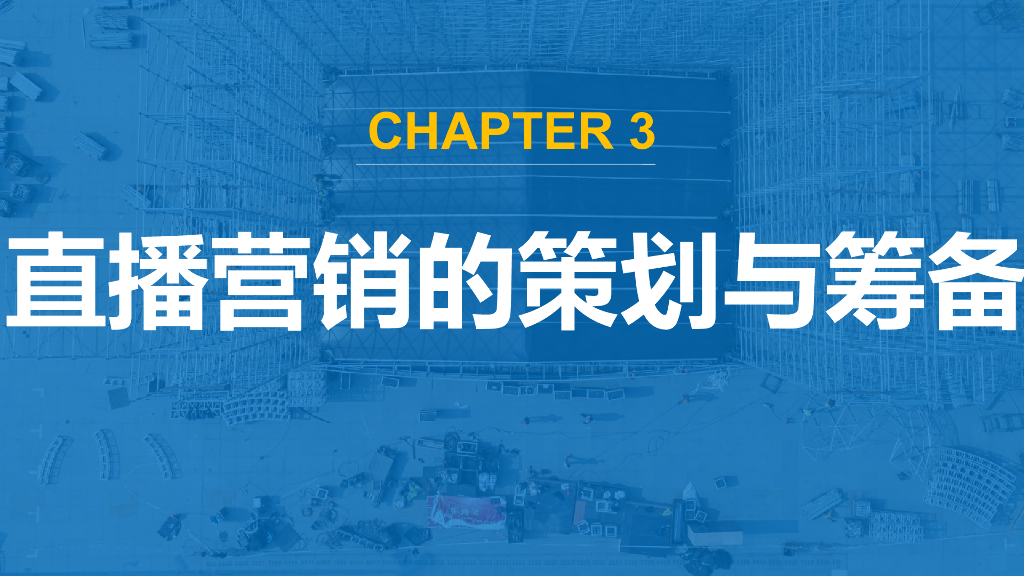 CHAPTER 3

直播营销的策划与筹备